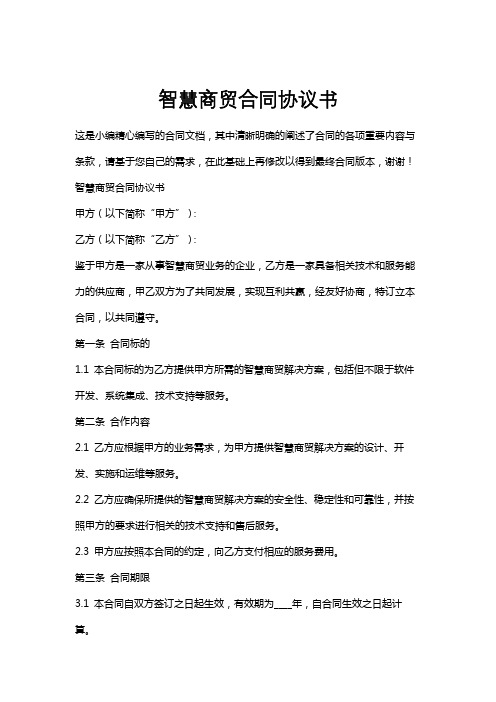 智慧商贸合同协议书

这是小编精心编写的合同文档，其中清晰明确的阐述了合同的各项重要内容与条款，请基于您自己的需求，在此基础上再修改以得到最终合同版本，谢谢！

智慧商贸合同协议书

甲方（以下简称“甲方”）：

乙方（以下简称“乙方”）：

鉴于甲方是一家从事智慧商贸业务的企业，乙方是一家具备相关技术和服务能力的供应商，甲乙双方为了共同发展，实现互利共赢，经友好协商，特订立本合同，以共同遵守。

第一条 合同标的

1.1 本合同标的为乙方提供甲方所需的智慧商贸解决方案，包括但不限于软件开发、系统集成、技术支持等服务。

第二条 合作内容

2.1 乙方应根据甲方的业务需求，为甲方提供智慧商贸解决方案的设计、开发、实施和运维等服务。

2.2 乙方应确保所提供的智慧商贸解决方案的安全性、稳定性和可靠性，并按照甲方的要求进行相关的技术支持和售后服务。

2.3 甲方应按照本合同的约定，向乙方支付相应的服务费用。

第三条 合同期限

3.1 本合同自双方签订之日起生效，有效期为____年，自合同生效之日起计算。